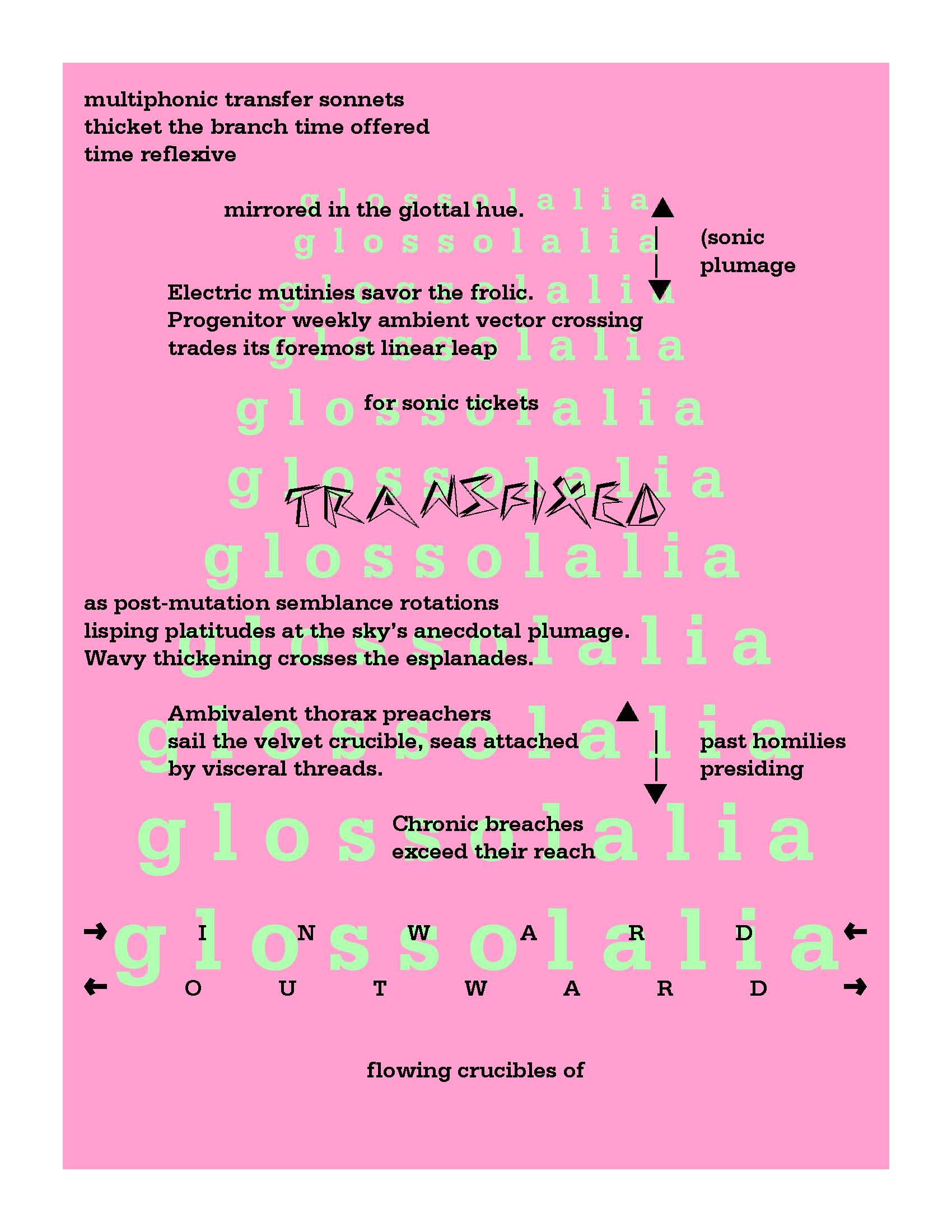 multiphonic transfer sonnets
thicket the branch time offered
time reflexive

glossolalia

mirrored in the glottal hue.

glossolalia

(sonic
plumage

glossolalia

Electric mutinies savor the frolic.
Progenitor weekly ambient vector crossing
trades its foremost linear leap

glossolalia

for sonic tickets

glossolalia

glossolalia

TRANSFIXED

glossolalia

as post-mutation semblance rotations
lisping platitudes at the sky's anecdotal plumage.
Wavy thickening crosses the esplanades.

glossolalia

Ambivalent thorax preachers
sail the velvet crucible, seas attached
by visceral threads.

glossolalia

past homilies
presiding

Chronic breaches
exceed their reach

glossolalia

→ I N W A R D ←

glossolalia

← O U T W A R D →

flowing crucibles of